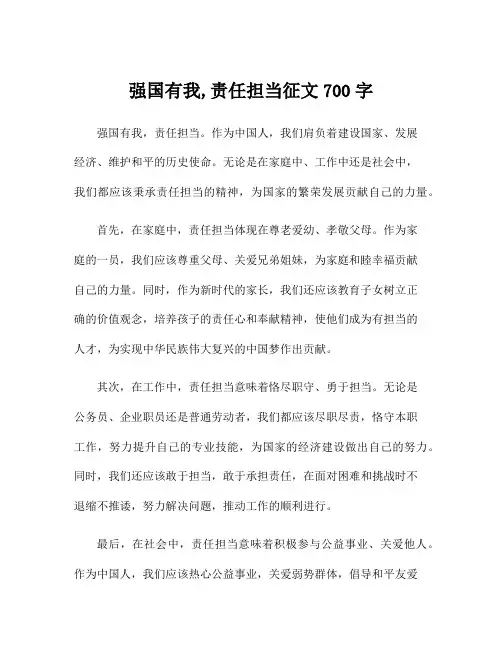 强国有我,责任担当征文 700 字

强国有我，责任担当。作为中国人，我们肩负着建设国家、发展经济、维护和平的历史使命。无论是在家庭中、工作中还是社会中，我们都应该秉承责任担当的精神，为国家的繁荣发展贡献自己的力量。

首先，在家庭中，责任担当体现在尊老爱幼、孝敬父母。作为家庭的一员，我们应该尊重父母、关爱兄弟姐妹，为家庭和睦幸福贡献自己的力量。同时，作为新时代的家长，我们还应该教育子女树立正确的价值观念，培养孩子的责任心和奉献精神，使他们成为有担当的人才，为实现中华民族伟大复兴的中国梦作出贡献。

其次，在工作中，责任担当意味着恪尽职守、勇于担当。无论是公务员、企业职员还是普通劳动者，我们都应该尽职尽责，恪守本职工作，努力提升自己的专业技能，为国家的经济建设做出自己的努力。同时，我们还应该敢于担当，敢于承担责任，在面对困难和挑战时不退缩不推诿，努力解决问题，推动工作的顺利进行。

最后，在社会中，责任担当意味着积极参与公益事业、关爱他人。作为中国人，我们应该热心公益事业，关爱弱势群体，倡导和平友爱